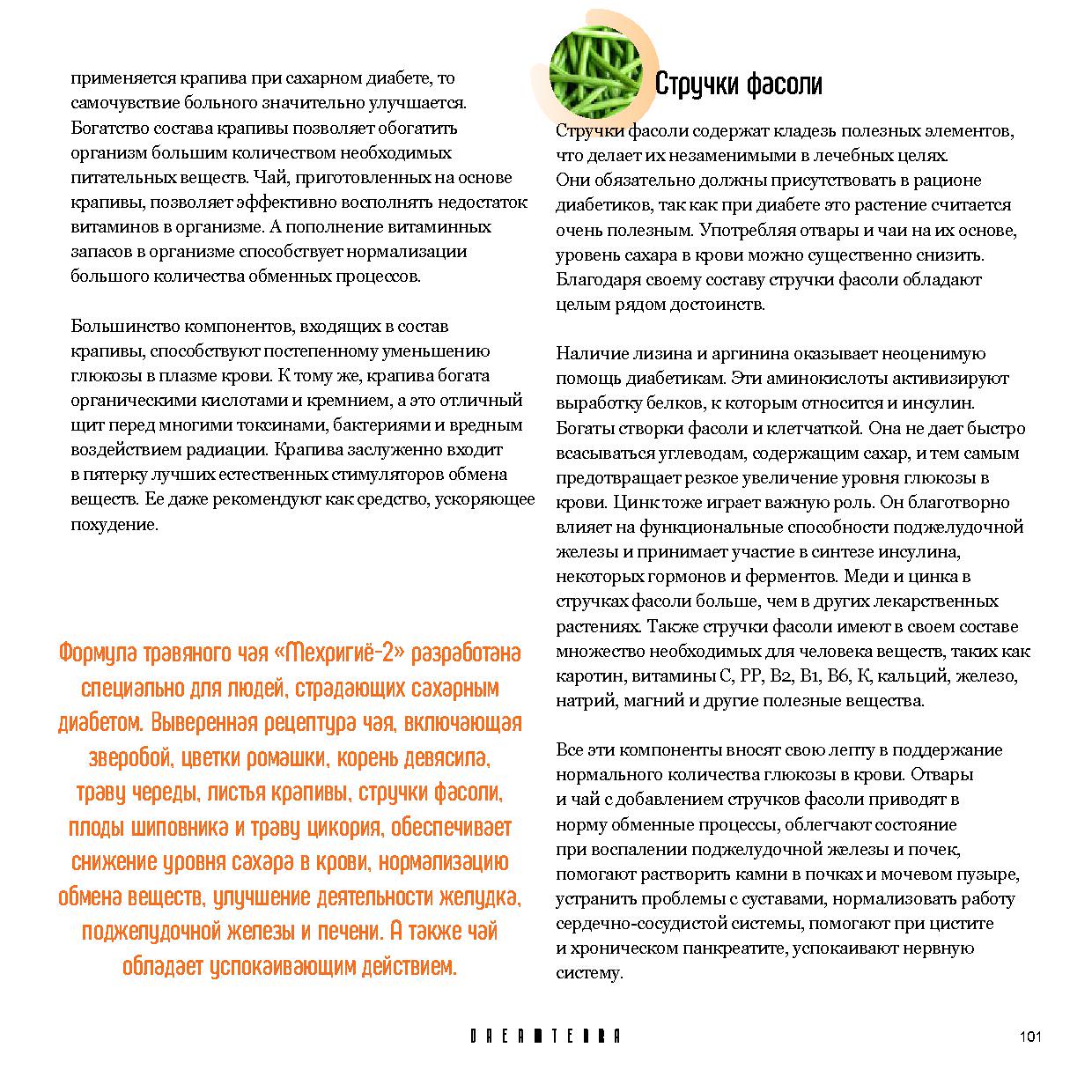 применяется крапива при сахарном диабете, то самочувствие больного значительно улучшается. Богатство состава крапивы позволяет обогатить организм большим количеством необходимых питательных веществ. Чай, приготовленных на основе крапивы, позволяет эффективно восполнять недостаток витаминов в организме. А пополнение витаминных запасов в организме способствует нормализации большого количества обменных процессов.

Большинство компонентов, входящих в состав крапивы, способствуют постепенному уменьшению глюкозы в плазме крови. К тому же, крапива богата органическими кислотами и кремнием, а это отличный щит перед многими токсинами, бактериями и вредным воздействием радиации. Крапива заслуженно входит в пятерку лучших естественных стимуляторов обмена веществ. Ее даже рекомендуют как средство, ускоряющее похудение.

Формула травяного чая «Мехригиё-2» разработана специально для людей, страдающих сахарным диабетом. Выверенная рецептура чая, включающая зверобой, цветки ромашки, корень девясила, траву череды, листья крапивы, стручки фасоли, плоды шиповника и траву цикория, обеспечивает снижение уровня сахара в крови, нормализацию обмена веществ, улучшение деятельности желудка, поджелудочной железы и печени. А также чай обладает успокаивающим действием.

Стручки фасоли

Стручки фасоли содержат кладезь полезных элементов, что делает их незаменимыми в лечебных целях. Они обязательно должны присутствовать в рационе диабетиков, так как при диабете это растение считается очень полезным. Употребляя отвары и чаи на их основе, уровень сахара в крови можно существенно снизить. Благодаря своему составу стручки фасоли обладают целым рядом достоинств.

Наличие лизина и аргинина оказывает неоценимую помощь диабетикам. Эти аминокислоты активизируют выработку белков, к которым относится и инсулин. Богаты створки фасоли и клетчаткой. Она не дает быстро всасываться углеводам, содержащим сахар, и тем самым предотвращает резкое увеличение уровня глюкозы в крови. Цинк тоже играет важную роль. Он благотворно влияет на функциональные способности поджелудочной железы и принимает участие в синтезе инсулина, некоторых гормонов и ферментов. Меди и цинка в стручках фасоли больше, чем в других лекарственных растениях. Также стручки фасоли имеют в своем составе множество необходимых для человека веществ, таких как каротин, витамины С, РР, В2, В1, В6, К, кальций, железо, натрий, магний и другие полезные вещества.

Все эти компоненты вносят свою лепту в поддержание нормального количества глюкозы в крови. Отвары и чай с добавлением стручков фасоли приводят в норму обменные процессы, облегчают состояние при воспалении поджелудочной железы и почек, помогают растворить камни в почках и мочевом пузыре, устранить проблемы с суставами, нормализовать работу сердечно-сосудистой системы, помогают при цистите и хроническом панкреатите, успокаивают нервную систему.

DREAMTERRA

101